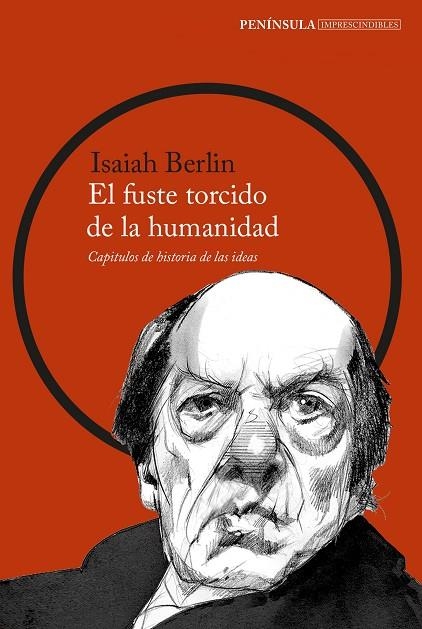 PENÍNSULA IMPRESCINDIBLES

Isaiah Berlin
El fuste torcido de la humanidad

Capítulos de historia de las ideas